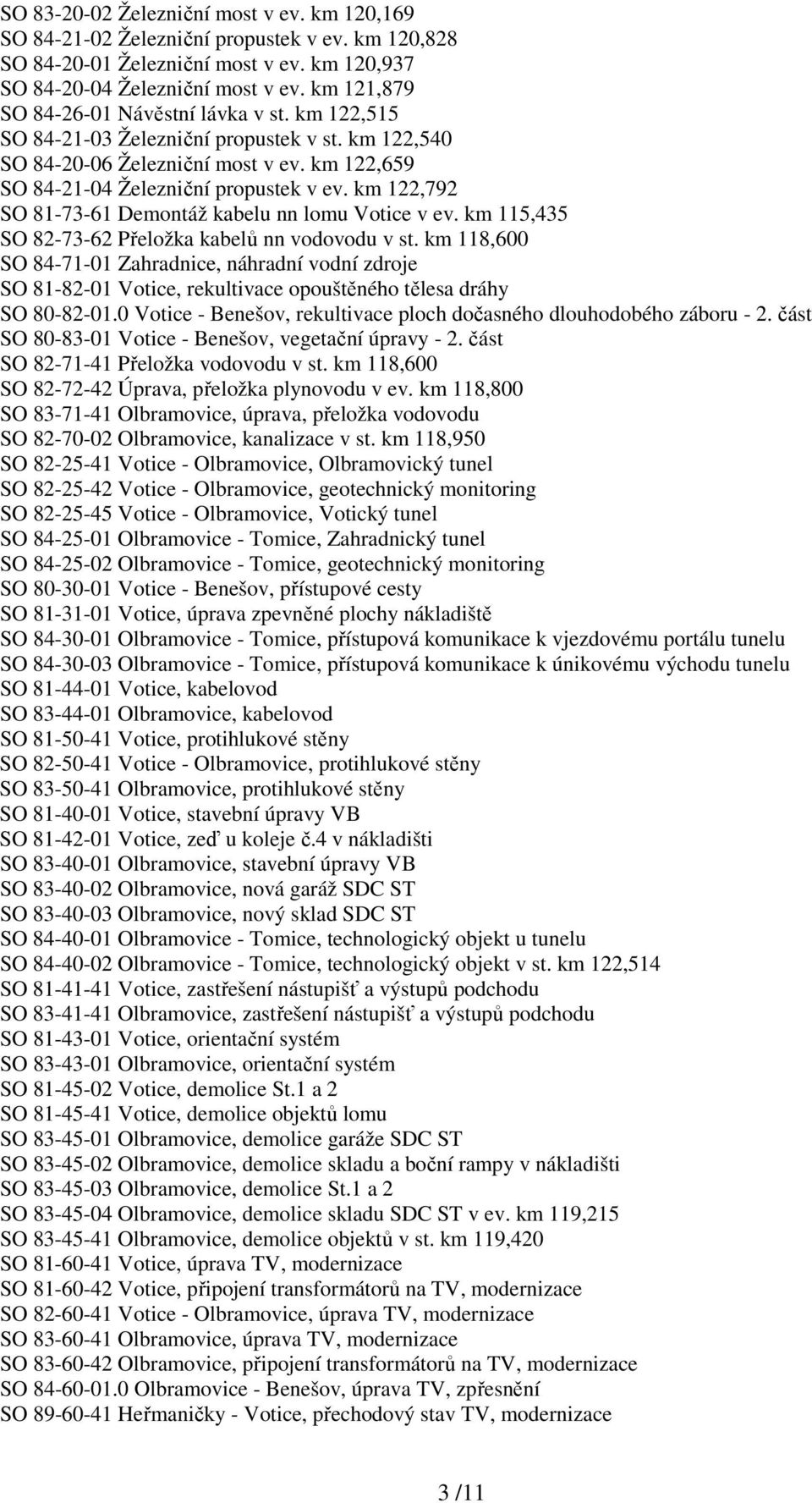 SO 83-20-02 Železniční most v ev. km 120,169
SO 84-21-02 Železniční propustek v ev. km 120,828
SO 84-20-01 Železniční most v ev. km 120,937
SO 84-20-04 Železniční most v ev. km 121,879
SO 84-26-01 Návěstní lávka v st. km 122,515
SO 84-21-03 Železniční propustek v st. km 122,540
SO 84-20-06 Železniční most v ev. km 122,659
SO 84-21-04 Železniční propustek v ev. km 122,792
SO 81-73-61 Demontáž kabelu nn lomu Votice v ev. km 115,435
SO 82-73-62 Přeložka kabelů nn vodovodu v st. km 118,600
SO 84-71-01 Zahradnice, náhradní vodní zdroje
SO 81-82-01 Votice, rekultivace opouštěného tělesa dráhy
SO 80-82-01.0 Votice - Benešov, rekultivace ploch dočasného dlouhodobého záboru - 2. část
SO 80-83-01 Votice - Benešov, vegetační úpravy - 2. část
SO 82-71-41 Přeložka vodovodu v st. km 118,600
SO 82-72-42 Úprava, přeložka plynovodu v ev. km 118,800
SO 83-71-41 Olbramovice, úprava, přeložka vodovodu
SO 82-70-02 Olbramovice, kanalizace v st. km 118,950
SO 82-25-41 Votice - Olbramovice, Olbramovický tunel
SO 82-25-42 Votice - Olbramovice, geotechnický monitoring
SO 82-25-45 Votice - Olbramovice, Votický tunel
SO 84-25-01 Olbramovice - Tomice, Zahradnický tunel
SO 84-25-02 Olbramovice - Tomice, geotechnický monitoring
SO 80-30-01 Votice - Benešov, přístupové cesty
SO 81-31-01 Votice, úprava zpevněné plochy nákladiště
SO 84-30-01 Olbramovice - Tomice, přístupová komunikace k vjezdovému portálu tunelu
SO 84-30-03 Olbramovice - Tomice, přístupová komunikace k únikovému východu tunelu
SO 81-44-01 Votice, kabelovod
SO 83-44-01 Olbramovice, kabelovod
SO 81-50-41 Votice, protihlukové stěny
SO 82-50-41 Votice - Olbramovice, protihlukové stěny
SO 83-50-41 Olbramovice, protihlukové stěny
SO 81-40-01 Votice, stavební úpravy VB
SO 81-42-01 Votice, zeď u koleje č.4 v nákladišti
SO 83-40-01 Olbramovice, stavební úpravy VB
SO 83-40-02 Olbramovice, nová garáž SDC ST
SO 83-40-03 Olbramovice, nový sklad SDC ST
SO 84-40-01 Olbramovice - Tomice, technologický objekt u tunelu
SO 84-40-02 Olbramovice - Tomice, technologický objekt v st. km 122,514
SO 81-41-41 Votice, zastřešení nástupišť a výstupů podchodu
SO 83-41-41 Olbramovice, zastřešení nástupišť a výstupů podchodu
SO 81-43-01 Votice, orientační systém
SO 83-43-01 Olbramovice, orientační systém
SO 81-45-02 Votice, demolice St.1 a 2
SO 81-45-41 Votice, demolice objektů lomu
SO 83-45-01 Olbramovice, demolice garáže SDC ST
SO 83-45-02 Olbramovice, demolice skladu a boční rampy v nákladišti
SO 83-45-03 Olbramovice, demolice St.1 a 2
SO 83-45-04 Olbramovice, demolice skladu SDC ST v ev. km 119,215
SO 83-45-41 Olbramovice, demolice objektů v st. km 119,420
SO 81-60-41 Votice, úprava TV, modernizace
SO 81-60-42 Votice, připojení transformátorů na TV, modernizace
SO 82-60-41 Votice - Olbramovice, úprava TV, modernizace
SO 83-60-41 Olbramovice, úprava TV, modernizace
SO 83-60-42 Olbramovice, připojení transformátorů na TV, modernizace
SO 84-60-01.0 Olbramovice - Benešov, úprava TV, zpřesnění
SO 89-60-41 Heřmaničky - Votice, přechodový stav TV, modernizace

3 /11